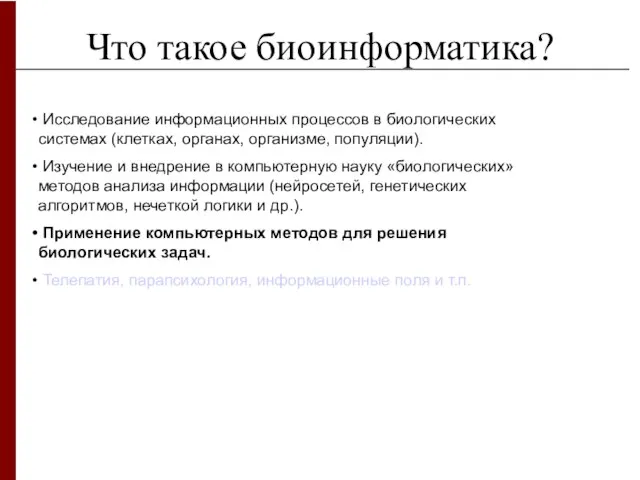 Что такое биоинформатика?

• Исследование информационных процессов в биологических системах (клетках, органах, организме, популяции).

• Изучение и внедрение в компьютерную науку «биологических» методов анализа информации (нейросетей, генетических алгоритмов, нечеткой логики и др.).

• Применение компьютерных методов для решения биологических задач.

• Телепатия, парапсихология, информационные поля и т.п.